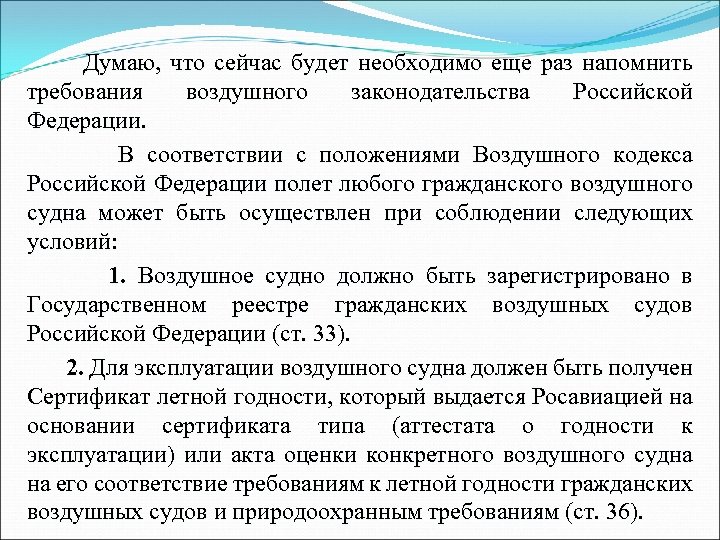 Думаю, что сейчас будет необходимо еще раз напомнить требования воздушного законодательства Российской Федерации.

В соответствии с положениями Воздушного кодекса Российской Федерации полет любого гражданского воздушного судна может быть осуществлен при соблюдении следующих условий:

1. Воздушное судно должно быть зарегистрировано в Государственном реестре гражданских воздушных судов Российской Федерации (ст. 33).

2. Для эксплуатации воздушного судна должен быть получен Сертификат летной годности, который выдается Росавиацией на основании сертификата типа (аттестата о годности к эксплуатации) или акта оценки конкретного воздушного судна на его соответствие требованиям к летной годности гражданских воздушных судов и природоохранным требованиям (ст. 36).